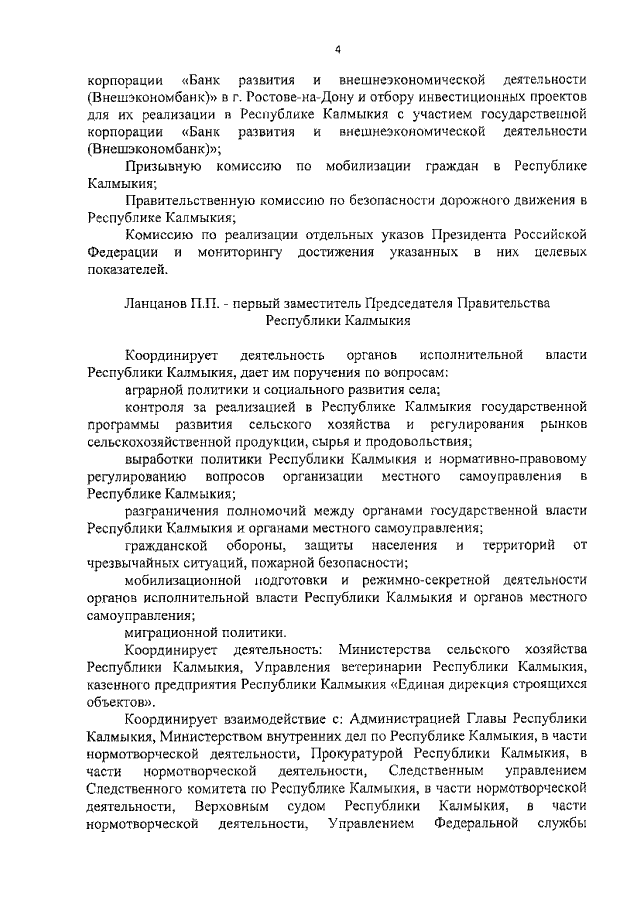 4

корпорации «Банк развития и внешнеэкономической деятельности (Внешэкономбанк)» в г. Ростове-на-Дону и отбору инвестиционных проектов для их реализации в Республике Калмыкия с участием государственной корпорации «Банк развития и внешнеэкономической деятельности (Внешэкономбанк)»;

Призывную комиссию по мобилизации граждан в Республике Калмыкия;

Правительственную комиссию по безопасности дорожного движения в Республике Калмыкия;

Комиссию по реализации отдельных указов Президента Российской Федерации и мониторингу достижения указанных в них целевых показателей.

Ланцанов П.П. - первый заместитель Председателя Правительства Республики Калмыкия

Координирует деятельность органов исполнительной власти Республики Калмыкия, дает им поручения по вопросам:

аграрной политики и социального развития села;

контроля за реализацией в Республике Калмыкия государственной программы развития сельского хозяйства и регулирования рынков сельскохозяйственной продукции, сырья и продовольствия;

выработки политики Республики Калмыкия и нормативно-правовому регулированию вопросов организации местного самоуправления в Республике Калмыкия;

разграничения полномочий между органами государственной власти Республики Калмыкия и органами местного самоуправления;

гражданской обороны, защиты населения и территорий от чрезвычайных ситуаций, пожарной безопасности;

мобилизационной подготовки и режимно-секретной деятельности органов исполнительной власти Республики Калмыкия и органов местного самоуправления;

миграционной политики.

Координирует деятельность: Министерства сельского хозяйства Республики Калмыкия, Управления ветеринарии Республики Калмыкия, казенного предприятия Республики Калмыкия «Единая дирекция строящихся объектов».

Координирует взаимодействие с: Администрацией Главы Республики Калмыкия, Министерством внутренних дел по Республике Калмыкия, в части нормотворческой деятельности, Прокуратурой Республики Калмыкия, в части нормотворческой деятельности, Следственным управлением Следственного комитета по Республике Калмыкия, в части нормотворческой деятельности, Верховным судом Республики Калмыкия, в части нормотворческой деятельности, Управлением Федеральной службы